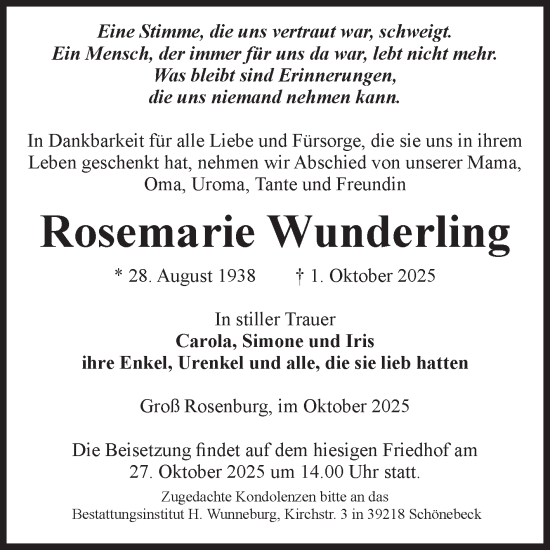 Eine Stimme, die uns vertraut war, schweigt.
Ein Mensch, der immer für uns da war, lebt nicht mehr.
Was bleibt sind Erinnerungen,
die uns niemand nehmen kann.

In Dankbarkeit für alle Liebe und Fürsorge, die sie uns in ihrem Leben geschenkt hat, nehmen wir Abschied von unserer Mama, Oma, Uroma, Tante und Freundin

Rosemarie Wunderling

* 28. August 1938 † 1. Oktober 2025

In stiller Trauer
Carola, Simone und Iris
ihre Enkel, Urenkel und alle, die sie lieb hatten

Groß Rosenburg, im Oktober 2025

Die Beisetzung findet auf dem hiesigen Friedhof am 27. Oktober 2025 um 14.00 Uhr statt.

Zugedachte Kondolenzen bitte an das
Bestattungsinstitut H. Wunneburg, Kirchstr. 3 in 39218 Schönebeck